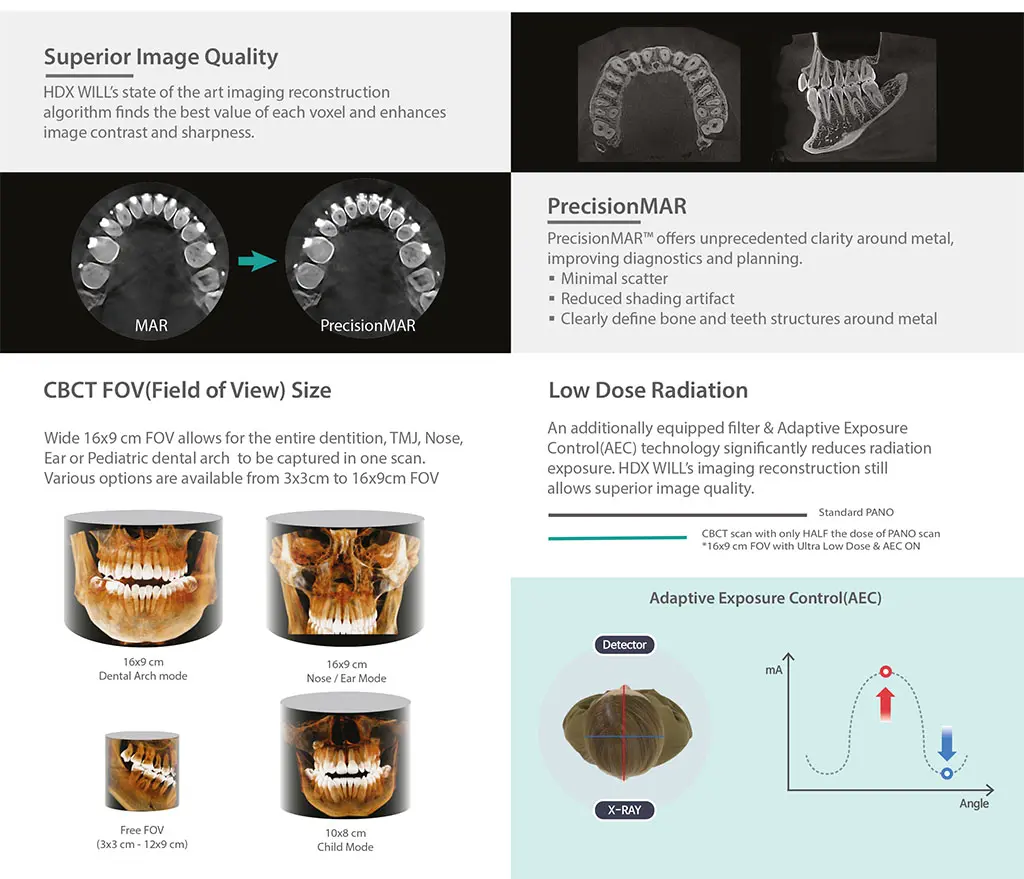 Superior Image Quality

HDX WILL's state of the art imaging reconstruction algorithm finds the best value of each voxel and enhances image contrast and sharpness.

MAR

PrecisionMAR

PrecisionMAR

PrecisionMAR™ offers unprecedented clarity around metal, improving diagnostics and planning.
▪ Minimal scatter
▪ Reduced shading artifact
▪ Clearly define bone and teeth structures around metal

CBCT FOV(Field of View) Size

Wide 16x9 cm FOV allows for the entire dentition, TMJ, Nose, Ear or Pediatric dental arch to be captured in one scan. Various options are available from 3x3cm to 16x9cm FOV

16x9 cm
Dental Arch mode

16x9 cm
Nose / Ear Mode

Free FOV
(3x3 cm - 12x9 cm)

10x8 cm
Child Mode

Low Dose Radiation

An additionally equipped filter & Adaptive Exposure Control(AEC) technology significantly reduces radiation exposure. HDX WILL's imaging reconstruction still allows superior image quality.

Standard PANO

CBCT scan with only HALF the dose of PANO scan
*16x9 cm FOV with Ultra Low Dose & AEC ON

Adaptive Exposure Control(AEC)

Detector

X-RAY

mA

Angle